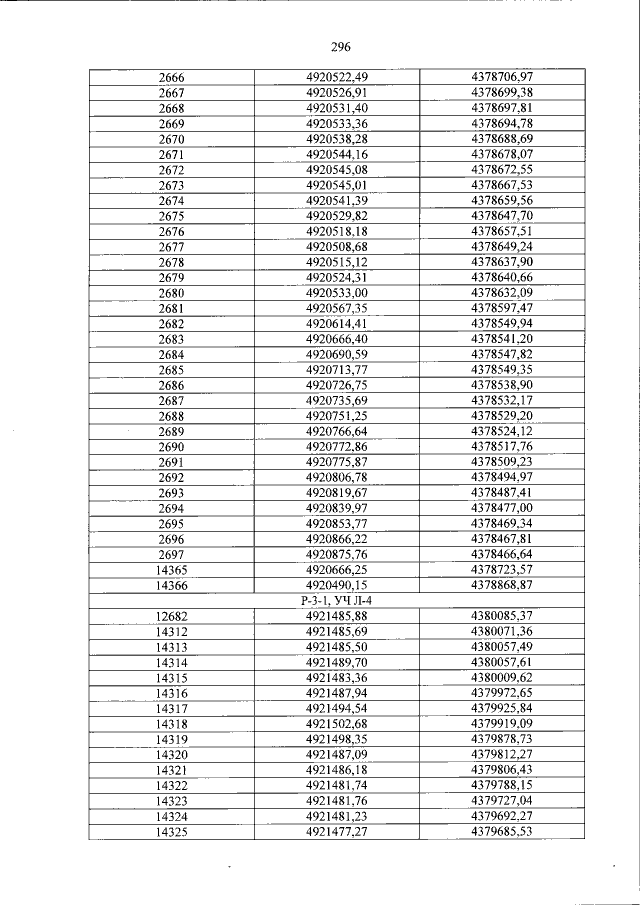 296

| 2666 | 4920522,49 | 4378706,97 |
|---|---|---|
| 2667 | 4920526,91 | 4378699,38 |
| 2668 | 4920531,40 | 4378697,81 |
| 2669 | 4920533,36 | 4378694,78 |
| 2670 | 4920538,28 | 4378688,69 |
| 2671 | 4920544,16 | 4378678,07 |
| 2672 | 4920545,08 | 4378672,55 |
| 2673 | 4920545,01 | 4378667,53 |
| 2674 | 4920541,39 | 4378659,56 |
| 2675 | 4920529,82 | 4378647,70 |
| 2676 | 4920518,18 | 4378657,51 |
| 2677 | 4920508,68 | 4378649,24 |
| 2678 | 4920515,12 | 4378637,90 |
| 2679 | 4920524,31 | 4378640,66 |
| 2680 | 4920533,00 | 4378632,09 |
| 2681 | 4920567,35 | 4378597,47 |
| 2682 | 4920614,41 | 4378549,94 |
| 2683 | 4920666,40 | 4378541,20 |
| 2684 | 4920690,59 | 4378547,82 |
| 2685 | 4920713,77 | 4378549,35 |
| 2686 | 4920726,75 | 4378538,90 |
| 2687 | 4920735,69 | 4378532,17 |
| 2688 | 4920751,25 | 4378529,20 |
| 2689 | 4920766,64 | 4378524,12 |
| 2690 | 4920772,86 | 4378517,76 |
| 2691 | 4920775,87 | 4378509,23 |
| 2692 | 4920806,78 | 4378494,97 |
| 2693 | 4920819,67 | 4378487,41 |
| 2694 | 4920839,97 | 4378477,00 |
| 2695 | 4920853,77 | 4378469,34 |
| 2696 | 4920866,22 | 4378467,81 |
| 2697 | 4920875,76 | 4378466,64 |
| 14365 | 4920666,25 | 4378723,57 |
| 14366 | 4920490,15 | 4378868,87 |
| Р-3-1, УЧ Л-4 | | |
| 12682 | 4921485,88 | 4380085,37 |
| 14312 | 4921485,69 | 4380071,36 |
| 14313 | 4921485,50 | 4380057,49 |
| 14314 | 4921489,70 | 4380057,61 |
| 14315 | 4921483,36 | 4380009,62 |
| 14316 | 4921487,94 | 4379972,65 |
| 14317 | 4921494,54 | 4379925,84 |
| 14318 | 4921502,68 | 4379919,09 |
| 14319 | 4921498,35 | 4379878,73 |
| 14320 | 4921487,09 | 4379812,27 |
| 14321 | 4921486,18 | 4379806,43 |
| 14322 | 4921481,74 | 4379788,15 |
| 14323 | 4921481,76 | 4379727,04 |
| 14324 | 4921481,23 | 4379692,27 |
| 14325 | 4921477,27 | 4379685,53 |